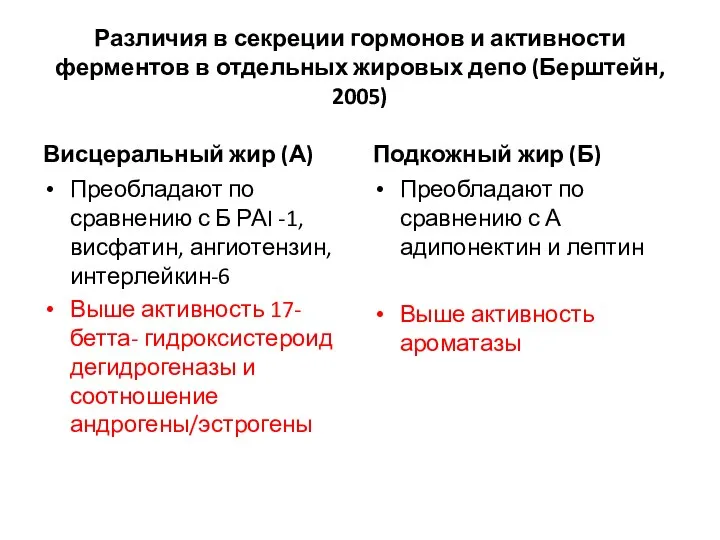 Различия в секреции гормонов и активности ферментов в отдельных жировых депо (Берштейн, 2005)

Висцеральный жир (А)

• Преобладают по сравнению с Б PAI -1, висфатин, ангиотензин, интерлейкин-6
• Выше активность 17-бетта- гидроксистероид дегидрогеназы и соотношение андрогены/эстрогены

Подкожный жир (Б)

• Преобладают по сравнению с А адипонектин и лептин
• Выше активность ароматазы